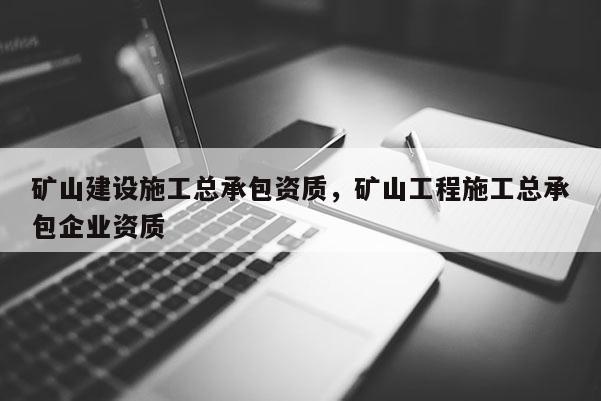 矿山建设施工总承包资质，矿山工程施工总承包企业资质